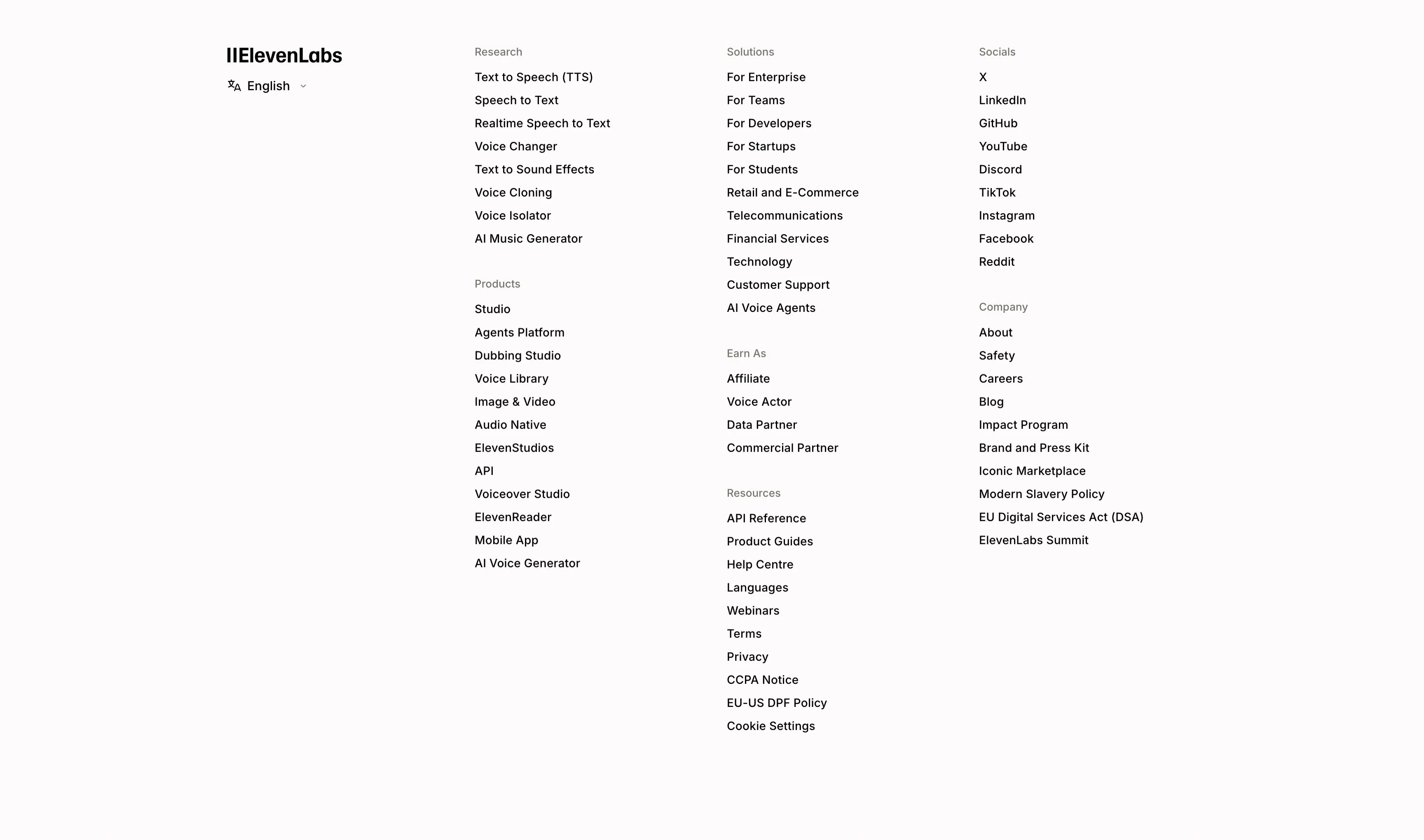 IIElevenLabs

English

Research

Text to Speech (TTS)
Speech to Text
Realtime Speech to Text
Voice Changer
Text to Sound Effects
Voice Cloning
Voice Isolator
AI Music Generator

Products

Studio
Agents Platform
Dubbing Studio
Voice Library
Image & Video
Audio Native
ElevenStudios
API
Voiceover Studio
ElevenReader
Mobile App
AI Voice Generator

Solutions

For Enterprise
For Teams
For Developers
For Startups
For Students
Retail and E-Commerce
Telecommunications
Financial Services
Technology
Customer Support
AI Voice Agents

Earn As

Affiliate
Voice Actor
Data Partner
Commercial Partner

Resources

API Reference
Product Guides
Help Centre
Languages
Webinars
Terms
Privacy
CCPA Notice
EU-US DPF Policy
Cookie Settings

Socials

X
LinkedIn
GitHub
YouTube
Discord
TikTok
Instagram
Facebook
Reddit

Company

About
Safety
Careers
Blog
Impact Program
Brand and Press Kit
Iconic Marketplace
Modern Slavery Policy
EU Digital Services Act (DSA)
ElevenLabs Summit